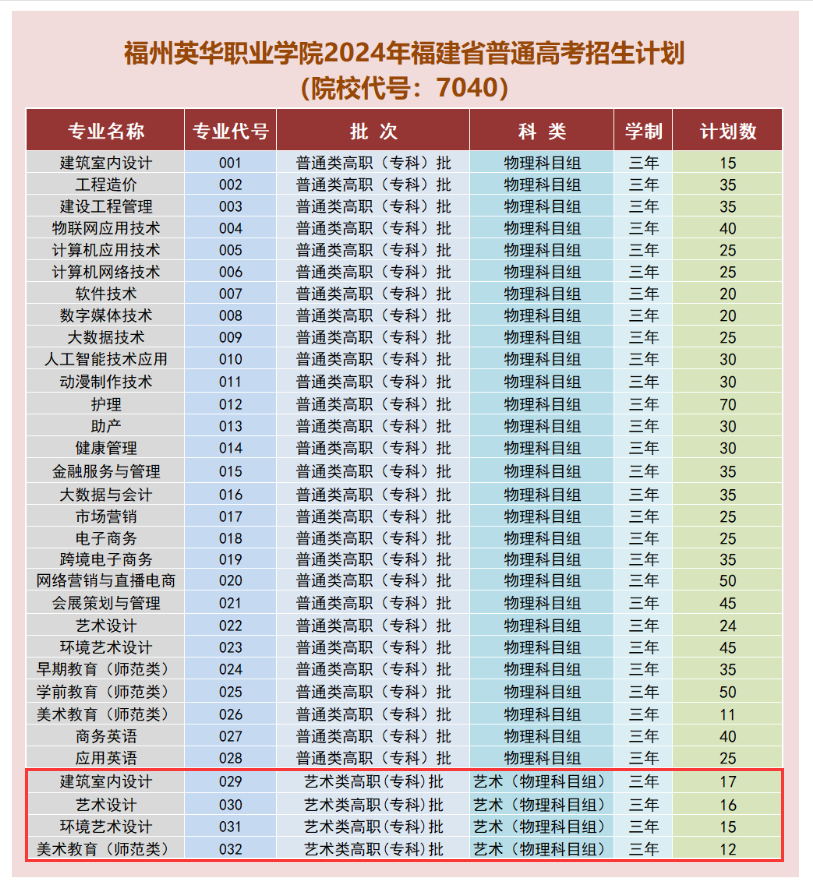 福州英华职业学院2024年福建省普通高考招生计划
（院校代号：7040）

| 专业名称 | 专业代号 | 批 次 | 科 类 | 学制 | 计划数 |
|---|---|---|---|---|---|
| 建筑室内设计 | 001 | 普通类高职（专科）批 | 物理科目组 | 三年 | 15 |
| 工程造价 | 002 | 普通类高职（专科）批 | 物理科目组 | 三年 | 35 |
| 建设工程管理 | 003 | 普通类高职（专科）批 | 物理科目组 | 三年 | 35 |
| 物联网应用技术 | 004 | 普通类高职（专科）批 | 物理科目组 | 三年 | 40 |
| 计算机应用技术 | 005 | 普通类高职（专科）批 | 物理科目组 | 三年 | 25 |
| 计算机网络技术 | 006 | 普通类高职（专科）批 | 物理科目组 | 三年 | 25 |
| 软件技术 | 007 | 普通类高职（专科）批 | 物理科目组 | 三年 | 20 |
| 数字媒体技术 | 008 | 普通类高职（专科）批 | 物理科目组 | 三年 | 20 |
| 大数据技术 | 009 | 普通类高职（专科）批 | 物理科目组 | 三年 | 25 |
| 人工智能技术应用 | 010 | 普通类高职（专科）批 | 物理科目组 | 三年 | 30 |
| 动漫制作技术 | 011 | 普通类高职（专科）批 | 物理科目组 | 三年 | 30 |
| 护理 | 012 | 普通类高职（专科）批 | 物理科目组 | 三年 | 70 |
| 助产 | 013 | 普通类高职（专科）批 | 物理科目组 | 三年 | 30 |
| 健康管理 | 014 | 普通类高职（专科）批 | 物理科目组 | 三年 | 30 |
| 金融服务与管理 | 015 | 普通类高职（专科）批 | 物理科目组 | 三年 | 35 |
| 大数据与会计 | 016 | 普通类高职（专科）批 | 物理科目组 | 三年 | 35 |
| 市场营销 | 017 | 普通类高职（专科）批 | 物理科目组 | 三年 | 25 |
| 电子商务 | 018 | 普通类高职（专科）批 | 物理科目组 | 三年 | 25 |
| 跨境电子商务 | 019 | 普通类高职（专科）批 | 物理科目组 | 三年 | 35 |
| 网络营销与直播电商 | 020 | 普通类高职（专科）批 | 物理科目组 | 三年 | 50 |
| 会展策划与管理 | 021 | 普通类高职（专科）批 | 物理科目组 | 三年 | 45 |
| 艺术设计 | 022 | 普通类高职（专科）批 | 物理科目组 | 三年 | 24 |
| 环境艺术设计 | 023 | 普通类高职（专科）批 | 物理科目组 | 三年 | 45 |
| 早期教育（师范类） | 024 | 普通类高职（专科）批 | 物理科目组 | 三年 | 35 |
| 学前教育（师范类） | 025 | 普通类高职（专科）批 | 物理科目组 | 三年 | 50 |
| 美术教育（师范类） | 026 | 普通类高职（专科）批 | 物理科目组 | 三年 | 11 |
| 商务英语 | 027 | 普通类高职（专科）批 | 物理科目组 | 三年 | 40 |
| 应用英语 | 028 | 普通类高职（专科）批 | 物理科目组 | 三年 | 25 |
| 建筑室内设计 | 029 | 艺术类高职(专科)批 | 艺术（物理科目组） | 三年 | 17 |
| 艺术设计 | 030 | 艺术类高职(专科)批 | 艺术（物理科目组） | 三年 | 16 |
| 环境艺术设计 | 031 | 艺术类高职(专科)批 | 艺术（物理科目组） | 三年 | 15 |
| 美术教育（师范类） | 032 | 艺术类高职(专科)批 | 艺术（物理科目组） | 三年 | 12 |